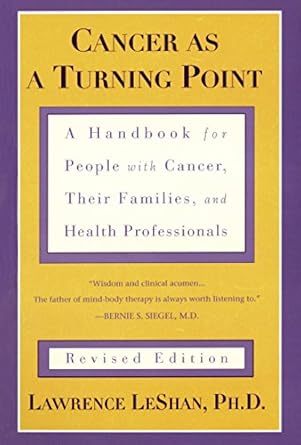 CANCER AS A TURNING POINT

A Handbook for People with Cancer, Their Families, and Health Professionals

"Wisdom and clinical acumen... The father of mind-body therapy is always worth listening to."
—BERNIE S. SIEGEL, M.D.

Revised Edition

LAWRENCE LESHAN, PH.D.